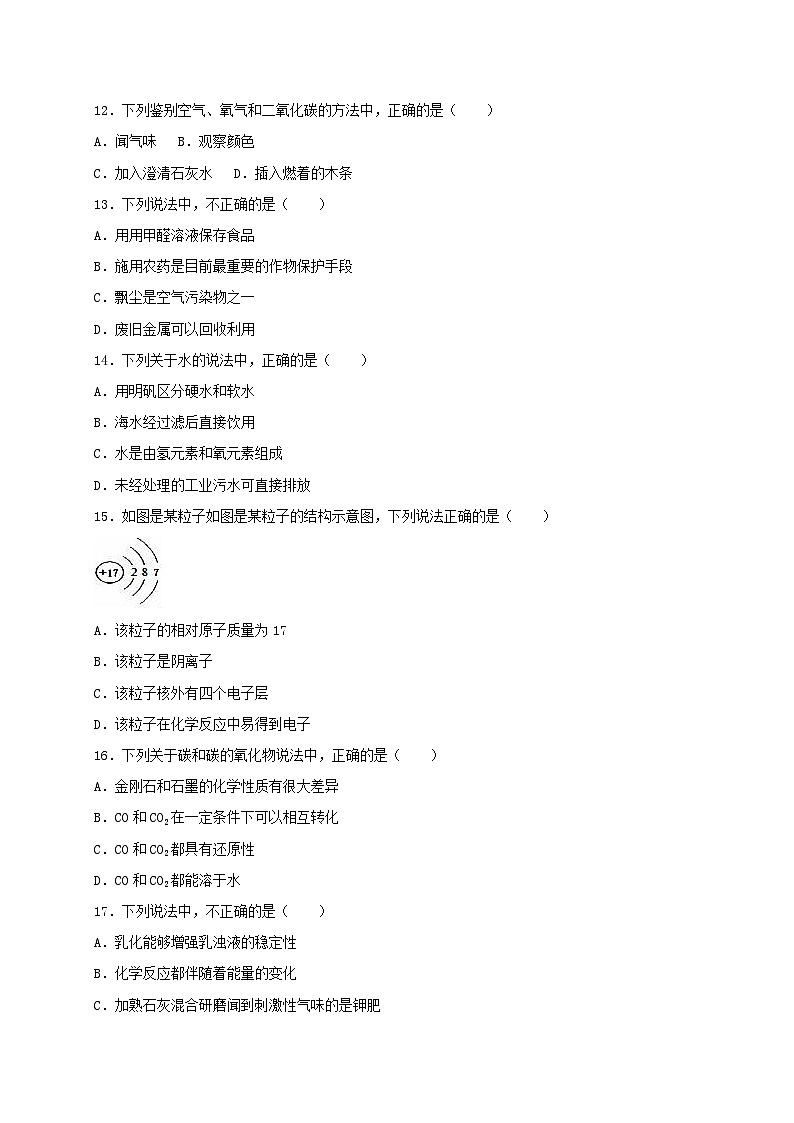 12．下列鉴别空气、氧气和二氧化碳的方法中，正确的是（　　）

A．闻气味　B．观察颜色

C．加入澄清石灰水　D．插入燃着的木条

13．下列说法中，不正确的是（　　）

A．用用甲醛溶液保存食品

B．施用农药是目前最重要的作物保护手段

C．飘尘是空气污染物之一

D．废旧金属可以回收利用

14．下列关于水的说法中，正确的是（　　）

A．用明矾区分硬水和软水

B．海水经过滤后直接饮用

C．水是由氢元素和氧元素组成

D．未经处理的工业污水可直接排放

15．如图是某粒子如图是某粒子的结构示意图，下列说法正确的是（　　）

+17 2 8 7

A．该粒子的相对原子质量为17

B．该粒子是阴离子

C．该粒子核外有四个电子层

D．该粒子在化学反应中易得到电子

16．下列关于碳和碳的氧化物说法中，正确的是（　　）

A．金刚石和石墨的化学性质有很大差异

B．CO和$CO_2$在一定条件下可以相互转化

C．CO和$CO_2$都具有还原性

D．CO和$CO_2$都能溶于水

17．下列说法中，不正确的是（　　）

A．乳化能够增强乳浊液的稳定性

B．化学反应都伴随着能量的变化

C．加熟石灰混合研磨闻到刺激性气味的是钾肥